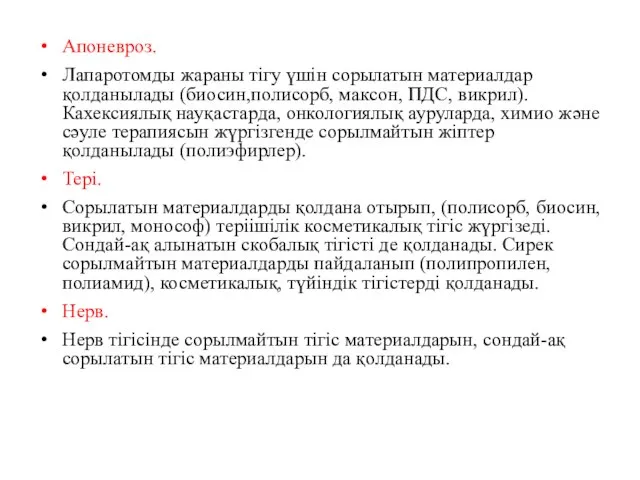 • Апоневроз.

• Лапаротомды жараны тігу үшін сорылатын материалдар қолданылады (биосин,полисорб, максон, ПДС, викрил). Кахексиялық науқастарда, онкологиялық ауруларда, химио және сәуле терапиясын жүргізгенде сорылмайтын жіптер қолданылады (полиэфирлер).

• Тері.

• Сорылатын материалдарды қолдана отырып, (полисорб, биосин, викрил, монософ) теріішілік косметикалық тігіс жүргізеді. Сондай-ақ алынатын скобалық тігісті де қолданады. Сирек сорылмайтын материалдарды пайдаланып (полипропилен, полиамид), косметикалық, түйіндік тігістерді қолданады.

• Нерв.

• Нерв тігісінде сорылмайтын тігіс материалдарын, сондай-ақ сорылатын тігіс материалдарын да қолданады.